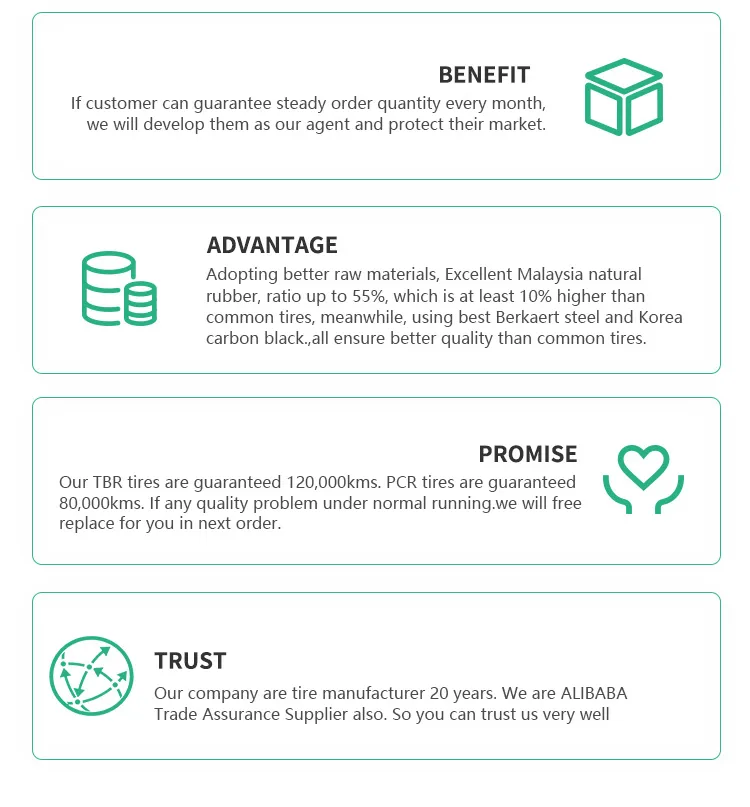 BENEFIT

If customer can guarantee steady order quantity every month, we will develop them as our agent and protect their market.

ADVANTAGE

Adopting better raw materials, Excellent Malaysia natural rubber, ratio up to 55%, which is at least 10% higher than common tires, meanwhile, using best Berkaert steel and Korea carbon black.,all ensure better quality than common tires.

PROMISE

Our TBR tires are guaranteed 120,000kms. PCR tires are guaranteed 80,000kms. If any quality problem under normal running.we will free replace for you in next order.

TRUST

Our company are tire manufacturer 20 years. We are ALIBABA Trade Assurance Supplier also. So you can trust us very well